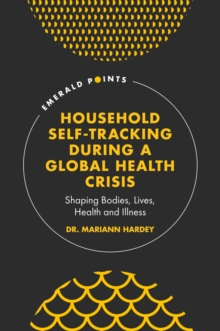 EMERALD POINTS

HOUSEHOLD SELF-TRACKING DURING A GLOBAL HEALTH CRISIS

Shaping Bodies, Lives, Health and Illness

DR. MARIANN HARDEY